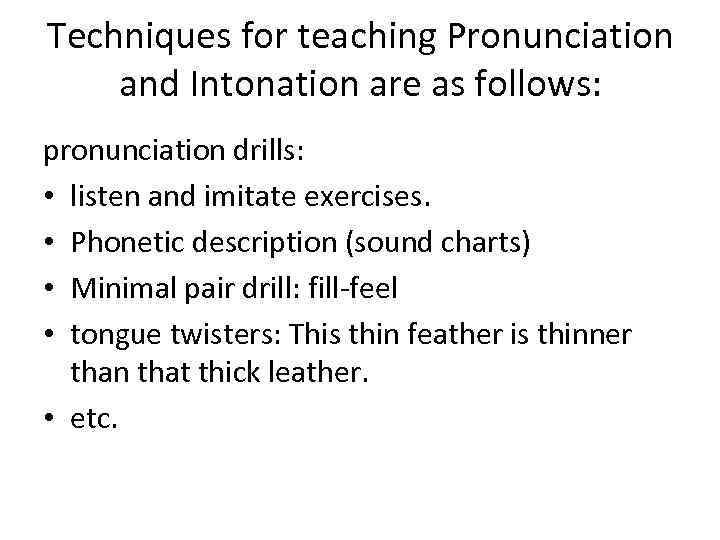 Techniques for teaching Pronunciation and Intonation are as follows:

pronunciation drills:
• listen and imitate exercises.
• Phonetic description (sound charts)
• Minimal pair drill: fill-feel
• tongue twisters: This thin feather is thinner than that thick leather.
• etc.